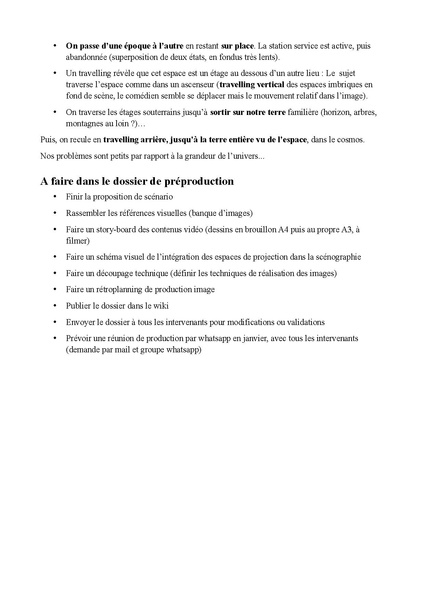 • On passe d'une époque à l'autre en restant sur place. La station service est active, puis abandonnée (superposition de deux états, en fondus très lents).

• Un travelling révèle que cet espace est un étage au dessous d'un autre lieu : Le sujet traverse l'espace comme dans un ascenseur (travelling vertical des espaces imbriques en fond de scène, le comédien semble se déplacer mais le mouvement relatif dans l'image).

• On traverse les étages souterrains jusqu'à sortir sur notre terre familière (horizon, arbres, montagnes au loin ?)…

Puis, on recule en travelling arrière, jusqu'à la terre entière vu de l'espace, dans le cosmos.

Nos problèmes sont petits par rapport à la grandeur de l'univers...

A faire dans le dossier de préproduction

• Finir la proposition de scénario

• Rassembler les références visuelles (banque d'images)

• Faire un story-board des contenus vidéo (dessins en brouillon A4 puis au propre A3, à filmer)

• Faire un schéma visuel de l'intégration des espaces de projection dans la scénographie

• Faire un découpage technique (définir les techniques de réalisation des images)

• Faire un rétroplanning de production image

• Publier le dossier dans le wiki

• Envoyer le dossier à tous les intervenants pour modifications ou validations

• Prévoir une réunion de production par whatsapp en janvier, avec tous les intervenants (demande par mail et groupe whatsapp)